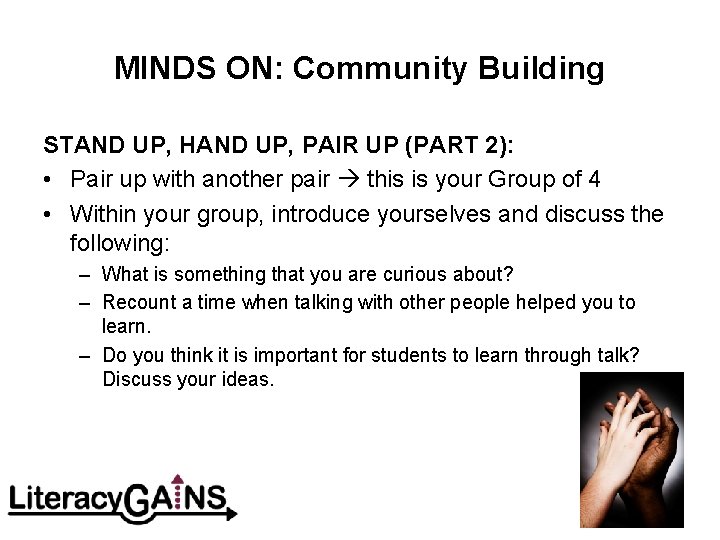 MINDS ON: Community Building

STAND UP, HAND UP, PAIR UP (PART 2):

• Pair up with another pair → this is your Group of 4
• Within your group, introduce yourselves and discuss the following:
- What is something that you are curious about?
- Recount a time when talking with other people helped you to learn.
- Do you think it is important for students to learn through talk? Discuss your ideas.

LiteracyGAINS